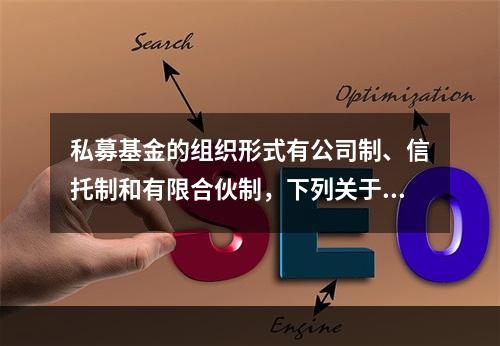 Search

Optimization

私募基金的组织形式有公司制、信托制和有限合伙制，下列关于...

SEO

Engine